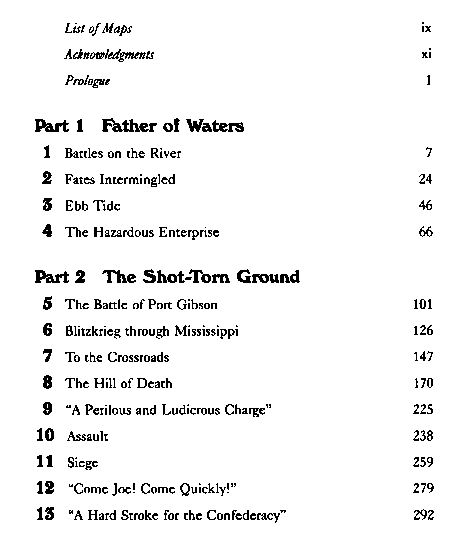 List of Maps ix
Acknowledgments xi
Prologue 1

Part 1 Father of Waters

1 Battles on the River 7
2 Fates Intermingled 24
3 Ebb Tide 46
4 The Hazardous Enterprise 66

Part 2 The Shot-Torn Ground

5 The Battle of Port Gibson 101
6 Blitzkrieg through Mississippi 126
7 To the Crossroads 147
8 The Hill of Death 170
9 "A Perilous and Ludicrous Charge" 225
10 Assault 238
11 Siege 259
12 "Come Joe! Come Quickly!" 279
13 "A Hard Stroke for the Confederacy" 292